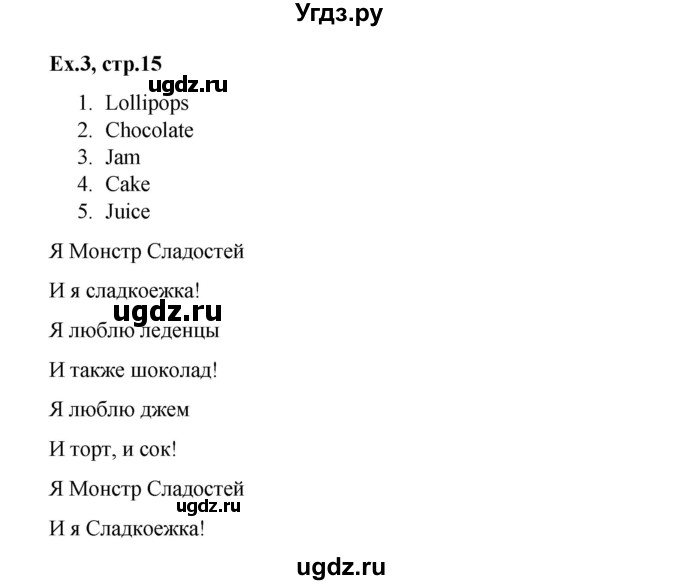 Угдз.ру

Ex.3, стр.15

ugdz.ru

1. Lollipops
2. Chocolate
3. Jam
4. Cake
5. Juice

Я Монстр Сладостей

И я сладкоежка!

ugdz.ru

Я люблю леденцы

И также шоколад!

Я люблю джем

И торт, и сок!

Я Монстр Сладостей

ugdz.ru

И я Сладкоежка!

ugdz.ru